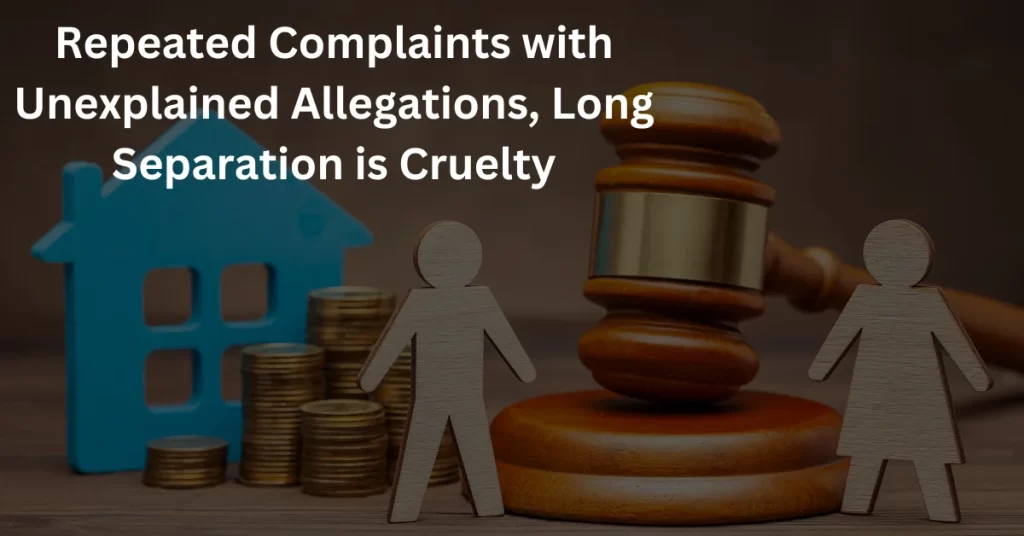 Repeated Complaints with Unexplained Allegations, Long Separation is Cruelty